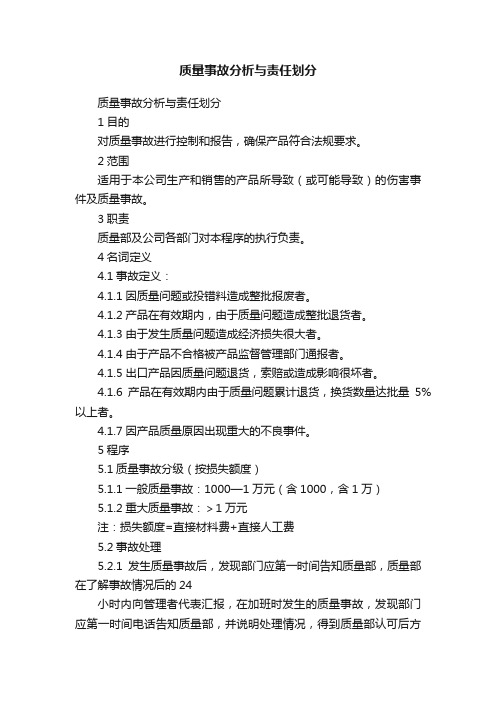 质量事故分析与责任划分

质量事故分析与责任划分

1 目的

对质量事故进行控制和报告，确保产品符合法规要求。

2 范围

适用于本公司生产和销售的产品所导致（或可能导致）的伤害事件及质量事故。

3 职责

质量部及公司各部门对本程序的执行负责。

4 名词定义

4.1 事故定义：

4.1.1 因质量问题或投错料造成整批报废者。

4.1.2 产品在有效期内，由于质量问题造成整批退货者。

4.1.3 由于发生质量问题造成经济损失很大者。

4.1.4 由于产品不合格被产品监督管理部门通报者。

4.1.5 出口产品因质量问题退货，索赔或造成影响很坏者。

4.1.6 产品在有效期内由于质量问题累计退货，换货数量达批量 5%以上者。

4.1.7 因产品质量原因出现重大的不良事件。

5 程序

5.1 质量事故分级（按损失额度）

5.1.1 一般质量事故：1000—1 万元（含 1000，含 1 万）

5.1.2 重大质量事故：＞1 万元

注：损失额度=直接材料费+直接人工费

5.2 事故处理

5.2.1 发生质量事故后，发现部门应第一时间告知质量部，质量部在了解事故情况后的 24

小时内向管理者代表汇报，在加班时发生的质量事故，发现部门应第一时间电话告知质量部，并说明处理情况，得到质量部认可后方